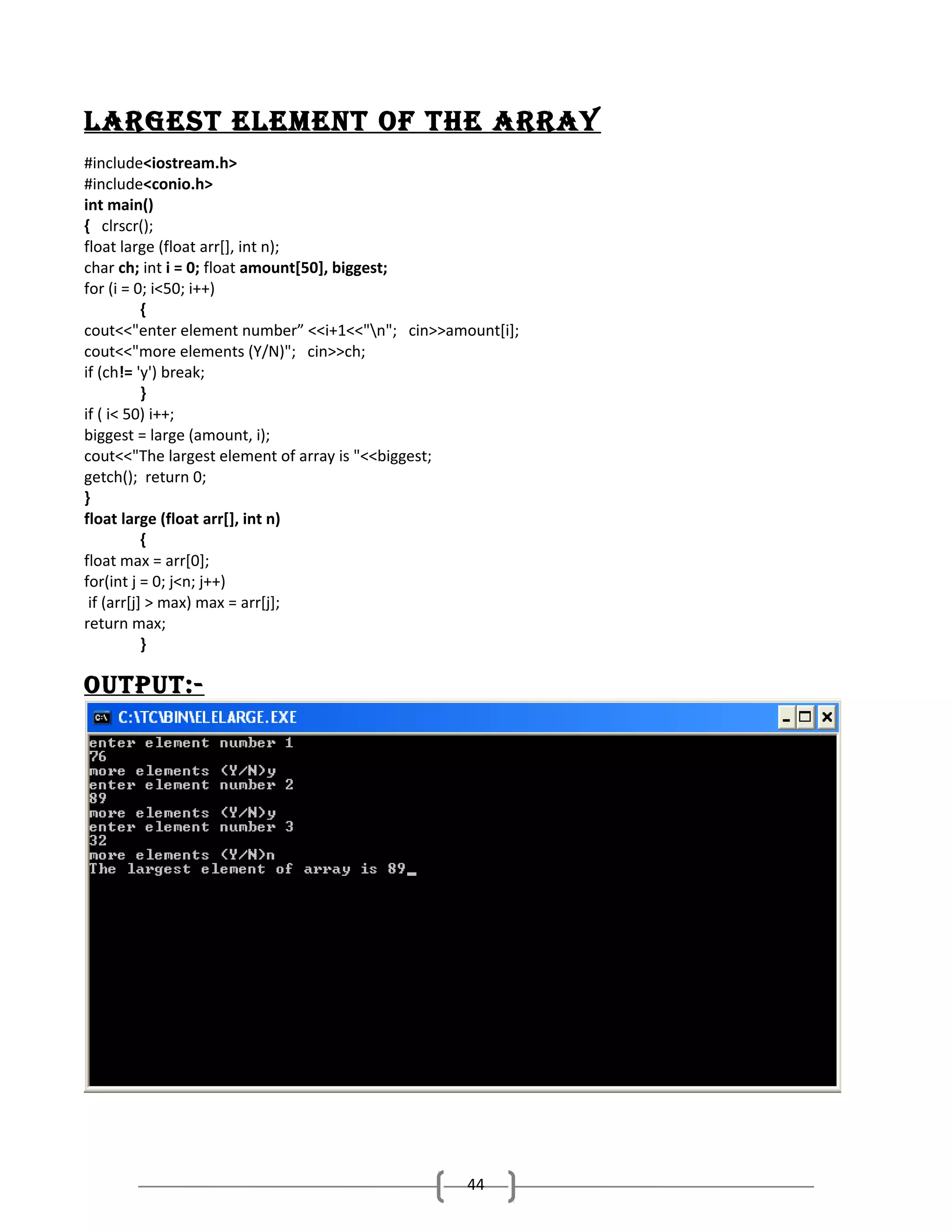 LARGEST ELEMENT OF THE ARRAY

#include<iostream.h>
#include<conio.h>
int main()
{ clrscr();
float large (float arr[], int n);
char ch; int i = 0; float amount[50], biggest;
for (i = 0; i<50; i++)
{
cout<<"enter element number” <<i+1<<"\n"; cin>>amount[i];
cout<<"more elements (Y/N)"; cin>>ch;
if (ch!= 'y') break;
}
if ( i< 50) i++;
biggest = large (amount, i);
cout<<"The largest element of array is "<<biggest;
getch(); return 0;
}
float large (float arr[], int n)
{
float max = arr[0];
for(int j = 0; j<n; j++)
if (arr[j] > max) max = arr[j];
return max;
}

OUTPUT:-

C:\TC\BIN\ELELARGE.EXE

enter element number 1
76
more elements (Y/N)y
enter element number 2
89
more elements (Y/N)y
enter element number 3
32
more elements (Y/N)n
The largest element of array is 89_

44